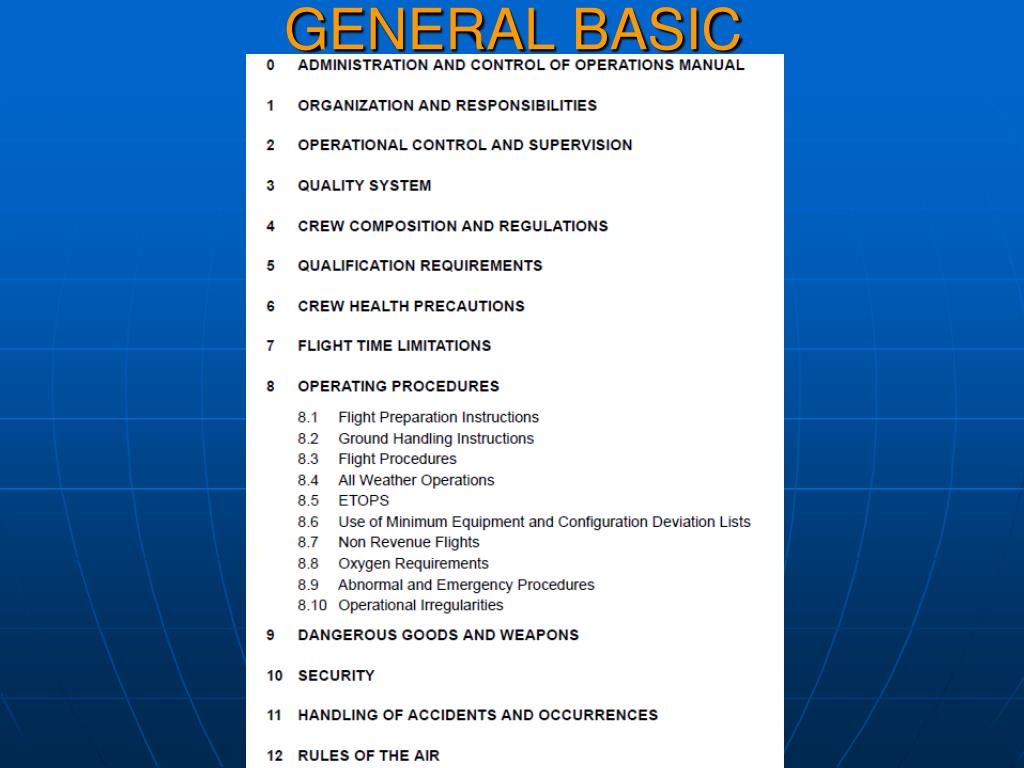 GENERAL BASIC

0 ADMINISTRATION AND CONTROL OF OPERATIONS MANUAL

1 ORGANIZATION AND RESPONSIBILITIES

2 OPERATIONAL CONTROL AND SUPERVISION

3 QUALITY SYSTEM

4 CREW COMPOSITION AND REGULATIONS

5 QUALIFICATION REQUIREMENTS

6 CREW HEALTH PRECAUTIONS

7 FLIGHT TIME LIMITATIONS

8 OPERATING PROCEDURES

8.1 Flight Preparation Instructions
8.2 Ground Handling Instructions
8.3 Flight Procedures
8.4 All Weather Operations
8.5 ETOPS
8.6 Use of Minimum Equipment and Configuration Deviation Lists
8.7 Non Revenue Flights
8.8 Oxygen Requirements
8.9 Abnormal and Emergency Procedures
8.10 Operational Irregularities

9 DANGEROUS GOODS AND WEAPONS

10 SECURITY

11 HANDLING OF ACCIDENTS AND OCCURRENCES

12 RULES OF THE AIR